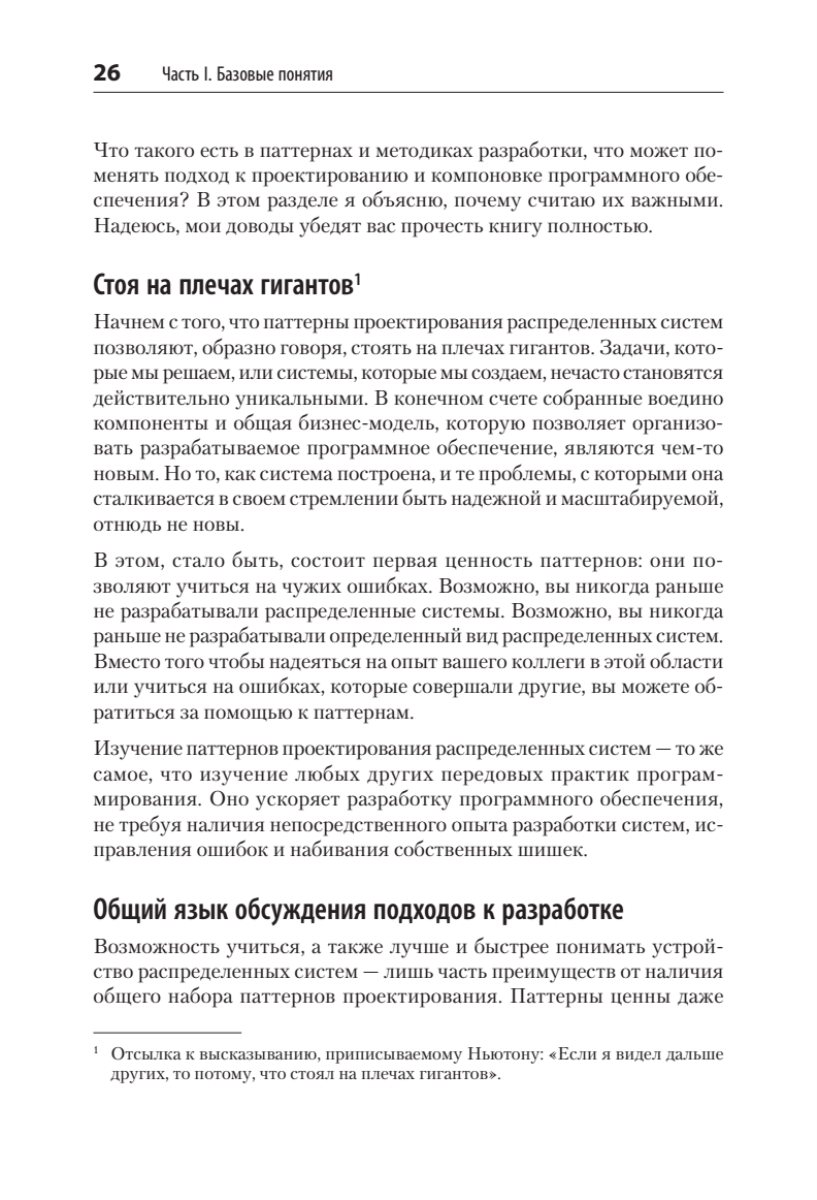 26 Часть I. Базовые понятия

Что такого есть в паттернах и методиках разработки, что может поменять подход к проектированию и компоновке программного обеспечения? В этом разделе я объясню, почему считаю их важными. Надеюсь, мои доводы убедят вас прочесть книгу полностью.

Стоя на плечах гигантов$^1$

Начнем с того, что паттерны проектирования распределенных систем позволяют, образно говоря, стоять на плечах гигантов. Задачи, которые мы решаем, или системы, которые мы создаем, нечасто становятся действительно уникальными. В конечном счете собранные воедино компоненты и общая бизнес-модель, которую позволяет организовать разрабатываемое программное обеспечение, являются чем-то новым. Но то, как система построена, и те проблемы, с которыми она сталкивается в своем стремлении быть надежной и масштабируемой, отнюдь не новы.

В этом, стало быть, состоит первая ценность паттернов: они позволяют учиться на чужих ошибках. Возможно, вы никогда раньше не разрабатывали распределенные системы. Возможно, вы никогда раньше не разрабатывали определенный вид распределенных систем. Вместо того чтобы надеяться на опыт вашего коллеги в этой области или учиться на ошибках, которые совершали другие, вы можете обратиться за помощью к паттернам.

Изучение паттернов проектирования распределенных систем — то же самое, что изучение любых других передовых практик программирования. Оно ускоряет разработку программного обеспечения, не требуя наличия непосредственного опыта разработки систем, исправления ошибок и набивания собственных шишек.

Общий язык обсуждения подходов к разработке

Возможность учиться, а также лучше и быстрее понимать устройство распределенных систем — лишь часть преимуществ от наличия общего набора паттернов проектирования. Паттерны ценны даже

$^1$ Отсылка к высказыванию, приписываемому Ньютону: «Если я видел дальше других, то потому, что стоял на плечах гигантов».